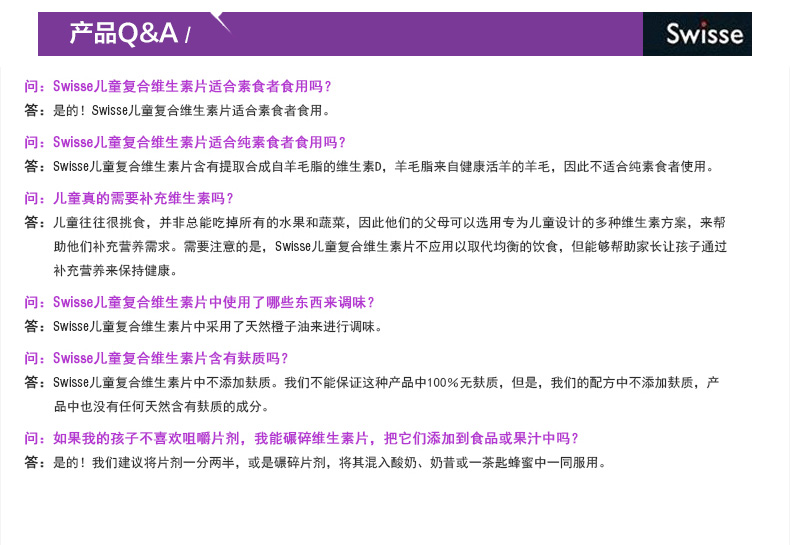 产品Q&A /

Swisse

问：Swisse儿童复合维生素片适合素食者食用吗？
答：是的！Swisse儿童复合维生素片适合素食者食用。

问：Swisse儿童复合维生素片适合纯素食者食用吗？
答：Swisse儿童复合维生素片含有提取合成自羊毛脂的维生素D，羊毛脂来自健康活羊的羊毛，因此不适合纯素食者使用。

问：儿童真的需要补充维生素吗？
答：儿童往往很挑食，并非总能吃掉所有的水果和蔬菜，因此他们的父母可以选用专为儿童设计的多种维生素方案，来帮助他们补充营养需求。需要注意的是，Swisse儿童复合维生素片不应用以取代均衡的饮食，但能够帮助家长让孩子通过补充营养来保持健康。

问：Swisse儿童复合维生素片中使用了哪些东西来调味？
答：Swisse儿童复合维生素片中采用了天然橙子油来进行调味。

问：Swisse儿童复合维生素片含有麸质吗？
答：Swisse儿童复合维生素片中不添加麸质。我们不能保证这种产品中100%无麸质，但是，我们的配方中不添加麸质，产品中也没有任何天然含有麸质的成分。

问：如果我的孩子不喜欢咀嚼片剂，我能碾碎维生素片，把它们添加到食品或果汁中吗？
答：是的！我们建议将片剂一分两半，或是碾碎片剂，将其混入酸奶、奶昔或一茶匙蜂蜜中一同服用。